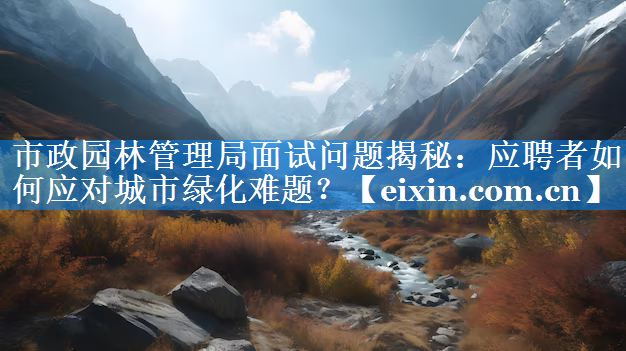 市政园林管理局面试问题揭秘：应聘者如何应对城市绿化难题？【eixin.com.cn】